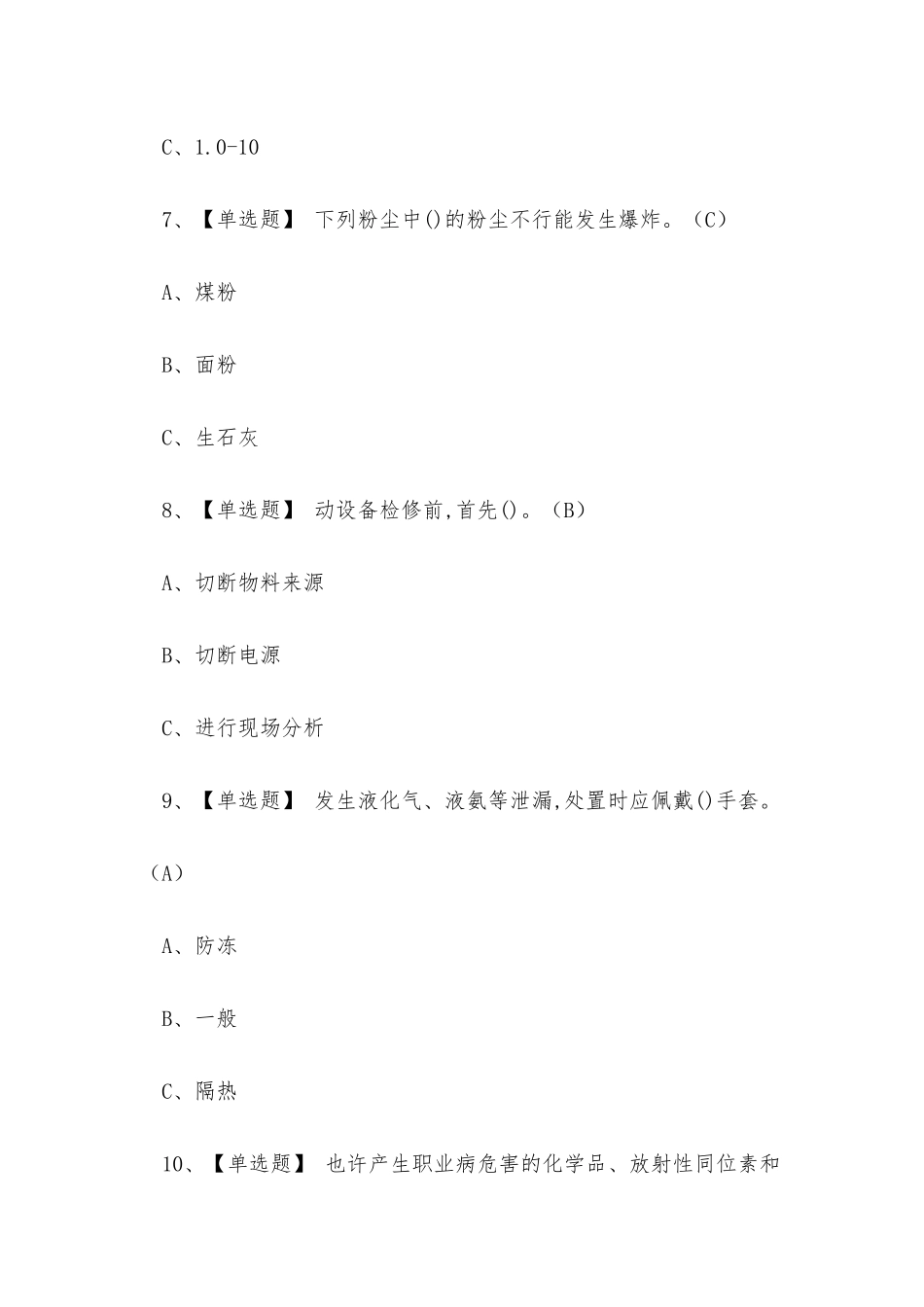 C、1.0-10

7、【单选题】 下列粉尘中()的粉尘不行能发生爆炸。(C)

A、煤粉

B、面粉

C、生石灰

8、【单选题】 动设备检修前,首先()。(B)

A、切断物料来源

B、切断电源

C、进行现场分析

9、【单选题】 发生液化气、液氨等泄漏,处置时应佩戴()手套。(A)

A、防冻

B、一般

C、隔热

10、【单选题】 也许产生职业病危害的化学品、放射性同位素和